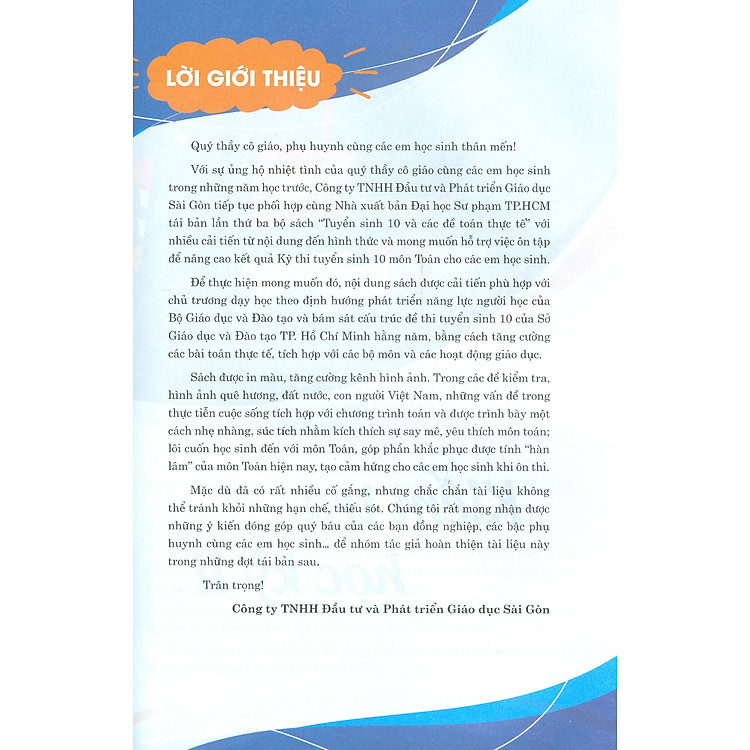 LỜI GIỚI THIỆU

Quý thầy cô giáo, phụ huynh cùng các em học sinh thân mến!

Với sự ủng hộ nhiệt tình của quý thầy cô giáo cùng các em học sinh trong những năm học trước, Công ty TNHH Đầu tư và Phát triển Giáo dục Sài Gòn tiếp tục phối hợp cùng Nhà xuất bản Đại học Sư phạm TP.HCM tái bản lần thứ ba bộ sách "Tuyển sinh 10 và các đề toán thực tế" với nhiều cải tiến từ nội dung đến hình thức và mong muốn hỗ trợ việc ôn tập để nâng cao kết quả Kỳ thi tuyển sinh 10 môn Toán cho các em học sinh.

Để thực hiện mong muốn đó, nội dung sách được cải tiến phù hợp với chủ trương dạy học theo định hướng phát triển năng lực người học của Bộ Giáo dục và Đào tạo và bám sát cấu trúc đề thi tuyển sinh 10 của Sở Giáo dục và Đào tạo TP. Hồ Chí Minh hằng năm, bằng cách tăng cường các bài toán thực tế, tích hợp với các bộ môn và các hoạt động giáo dục.

Sách được in màu, tăng cường kênh hình ảnh. Trong các đề kiểm tra, hình ảnh quê hương, đất nước, con người Việt Nam, những vấn đề trong thực tiễn cuộc sống tích hợp với chương trình toán và được trình bày một cách nhẹ nhàng, súc tích nhằm kích thích sự say mê, yêu thích môn toán; lôi cuốn học sinh đến với môn Toán, góp phần khắc phục được tính "hàn lâm" của môn Toán hiện nay, tạo cảm hứng cho các em học sinh khi ôn thi.

Mặc dù đã có rất nhiều cố gắng, nhưng chắc chắn tài liệu không thể tránh khỏi những hạn chế, thiếu sót. Chúng tôi rất mong nhận được những ý kiến đóng góp quý báu của các bạn đồng nghiệp, các bậc phụ huynh cùng các em học sinh... để nhóm tác giả hoàn thiện tài liệu này trong những đợt tái bản sau.

Trân trọng!

Công ty TNHH Đầu tư và Phát triển Giáo dục Sài Gòn